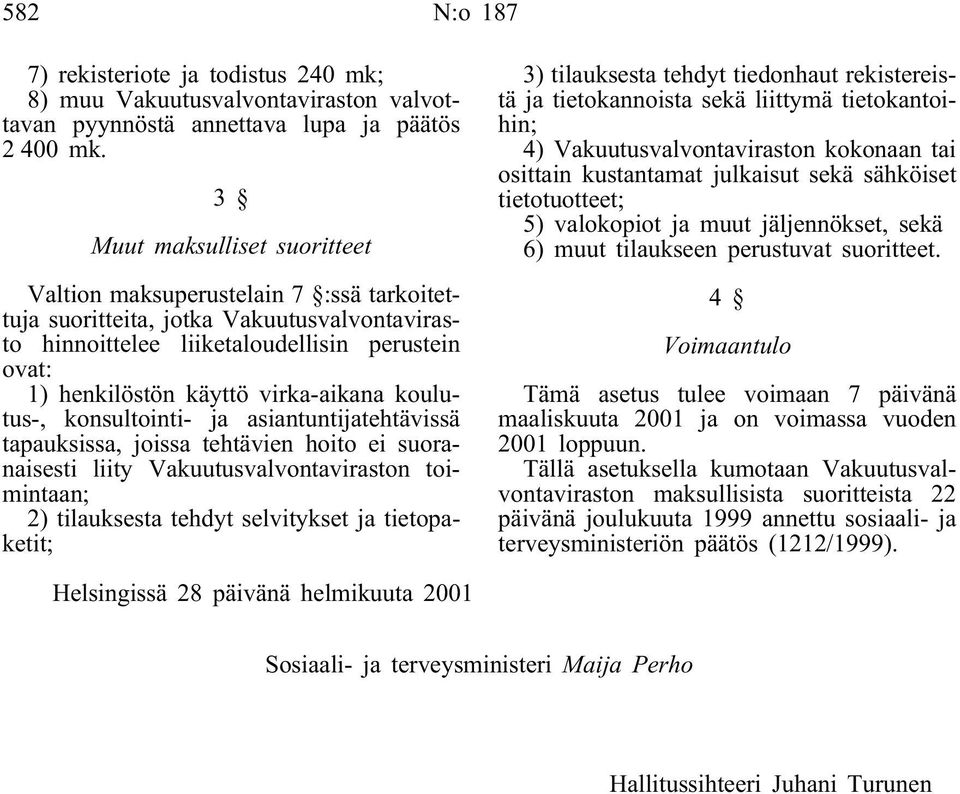 582 N:o 187

7) rekisteriote ja todistus 240 mk;
8) muu Vakuutusvalvontaviraston valvottavan pyynnöstä annettava lupa ja päätös 2 400 mk.

3 §

Muut maksulliset suoritteet

Valtion maksuperustelain 7 §:ssä tarkoitettuja suoritteita, jotka Vakuutusvalvontavirasto hinnoittelee liiketaloudellisin perustein ovat:
1) henkilöstön käyttö virka-aikana koulutus-, konsultointi- ja asiantuntijatehtävissä tapauksissa, joissa tehtävien hoito ei suoranaisesti liity Vakuutusvalvontaviraston toimintaan;
2) tilauksesta tehdyt selvitykset ja tietopaketit;
3) tilauksesta tehdyt tiedonhaut rekistereistä ja tietokannoista sekä liittymä tietokantoihin;
4) Vakuutusvalvontaviraston kokonaan tai osittain kustantamat julkaisut sekä sähköiset tietotuotteet;
5) valokopiot ja muut jäljennökset, sekä
6) muut tilaukseen perustuvat suoritteet.

4 §

Voimaantulo

Tämä asetus tulee voimaan 7 päivänä maaliskuuta 2001 ja on voimassa vuoden 2001 loppuun.
Tällä asetuksella kumotaan Vakuutusvalvontaviraston maksullisista suoritteista 22 päivänä joulukuuta 1999 annettu sosiaali- ja terveysministeriön päätös (1212/1999).

Helsingissä 28 päivänä helmikuuta 2001

Sosiaali- ja terveysministeri Maija Perho

Hallitussihteeri Juhani Turunen